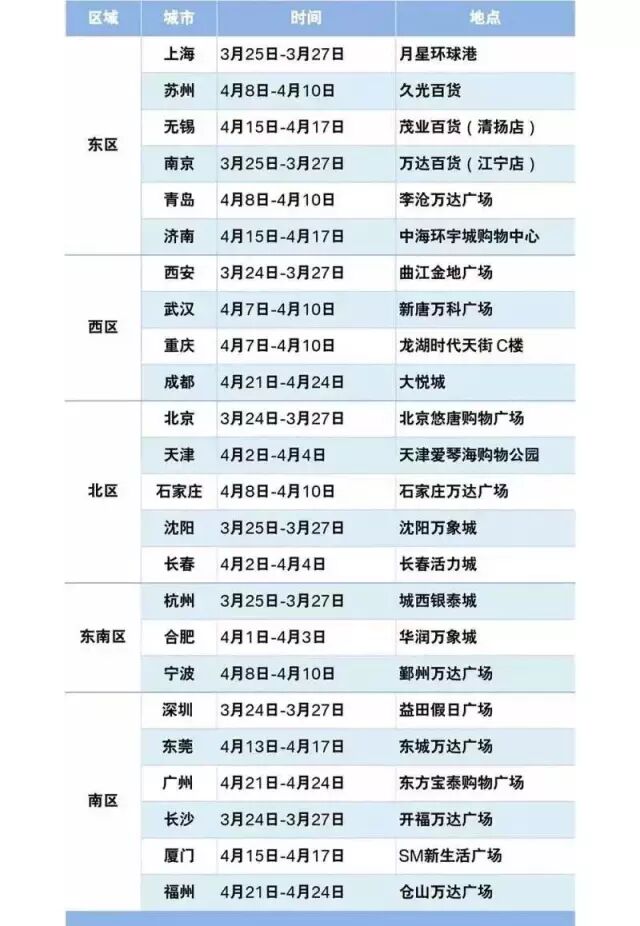 | 区域 | 城市 | 时间 | 地点 |
|---|---|---|---|
| 东区 | 上海 | 3月25日-3月27日 | 月星环球港 |
|  | 苏州 | 4月8日-4月10日 | 久光百货 |
|  | 无锡 | 4月15日-4月17日 | 茂业百货（清扬店） |
|  | 南京 | 3月25日-3月27日 | 万达百货（江宁店） |
|  | 青岛 | 4月8日-4月10日 | 李沧万达广场 |
|  | 济南 | 4月15日-4月17日 | 中海环宇城购物中心 |
| 西区 | 西安 | 3月24日-3月27日 | 曲江金地广场 |
|  | 武汉 | 4月7日-4月10日 | 新唐万科广场 |
|  | 重庆 | 4月7日-4月10日 | 龙湖时代天街C楼 |
|  | 成都 | 4月21日-4月24日 | 大悦城 |
| 北区 | 北京 | 3月24日-3月27日 | 北京悠唐购物广场 |
|  | 天津 | 4月2日-4月4日 | 天津爱琴海购物公园 |
|  | 石家庄 | 4月8日-4月10日 | 石家庄万达广场 |
|  | 沈阳 | 3月25日-3月27日 | 沈阳万象城 |
|  | 长春 | 4月2日-4月4日 | 长春活力城 |
| 东南区 | 杭州 | 3月25日-3月27日 | 城西银泰城 |
|  | 合肥 | 4月1日-4月3日 | 华润万象城 |
|  | 宁波 | 4月8日-4月10日 | 鄞州万达广场 |
| 南区 | 深圳 | 3月24日-3月27日 | 益田假日广场 |
|  | 东莞 | 4月13日-4月17日 | 东城万达广场 |
|  | 广州 | 4月21日-4月24日 | 东方宝泰购物广场 |
|  | 长沙 | 3月24日-3月27日 | 开福万达广场 |
|  | 厦门 | 4月15日-4月17日 | SM新生活广场 |
|  | 福州 | 4月21日-4月24日 | 仓山万达广场 |